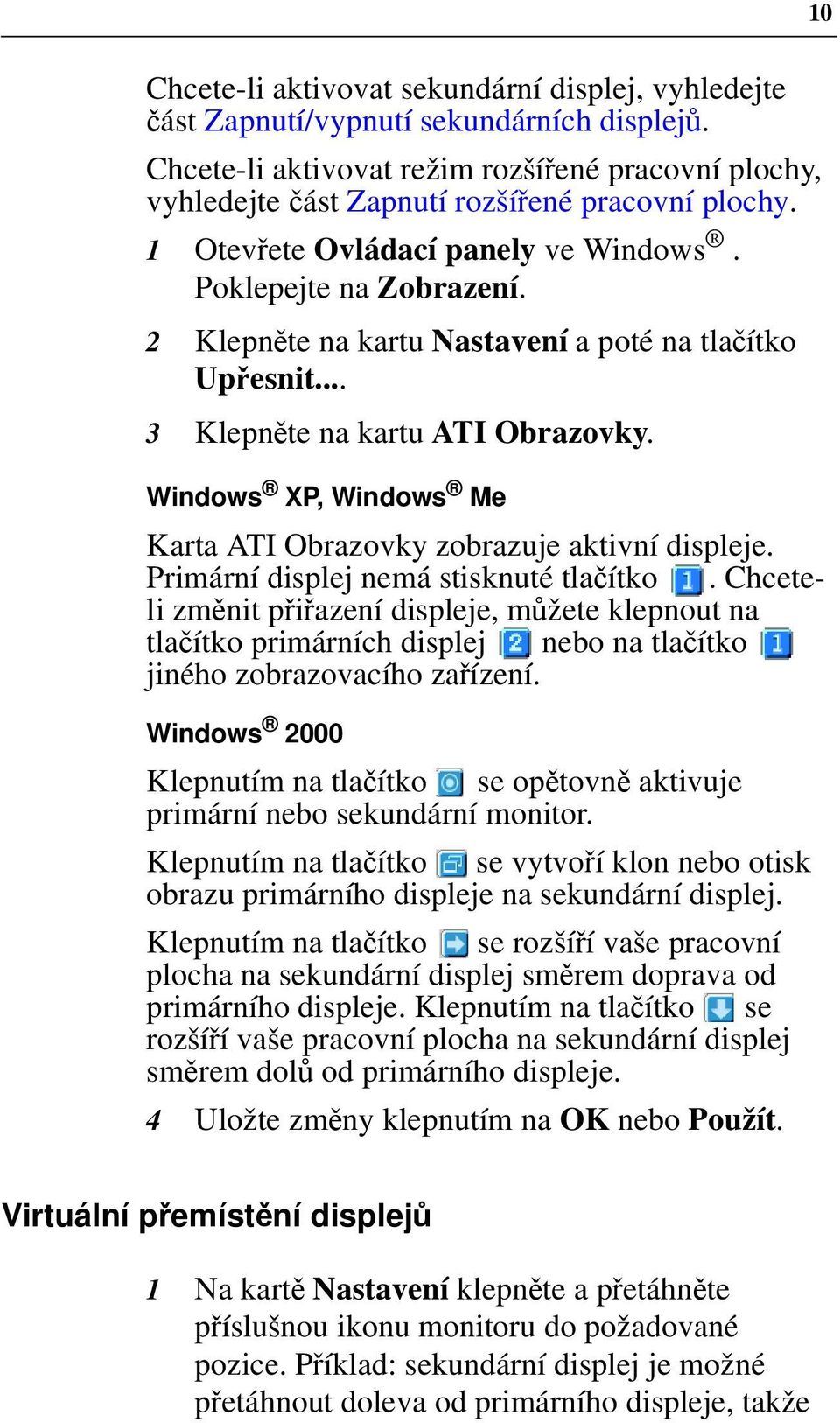 10

Chcete-li aktivovat sekundární displej, vyhledejte část Zapnutí/vypnutí sekundárních displejů.

Chcete-li aktivovat režim rozšířené pracovní plochy, vyhledejte část Zapnutí rozšířené pracovní plochy.

1 Otevřete Ovládací panely ve Windows®. Poklepejte na Zobrazení.

2 Klepněte na kartu Nastavení a poté na tlačítko Upřesnit....

3 Klepněte na kartu ATI Obrazovky.

Windows® XP, Windows® Me

Karta ATI Obrazovky zobrazuje aktivní displeje. Primární displej nemá stisknuté tlačítko 1. Chcete-li změnit přiřazení displeje, můžete klepnout na tlačítko primárních displej 2 nebo na tlačítko 1 jiného zobrazovacího zařízení.

Windows® 2000

Klepnutím na tlačítko se opětovně aktivuje primární nebo sekundární monitor.

Klepnutím na tlačítko se vytvoří klon nebo otisk obrazu primárního displeje na sekundární displej.

Klepnutím na tlačítko se rozšíří vaše pracovní plocha na sekundární displej směrem doprava od primárního displeje. Klepnutím na tlačítko se rozšíří vaše pracovní plocha na sekundární displej směrem dolů od primárního displeje.

4 Uložte změny klepnutím na OK nebo Použít.

Virtuální přemístění displejů

1 Na kartě Nastavení klepněte a přetáhněte příslušnou ikonu monitoru do požadované pozice. Příklad: sekundární displej je možné přetáhnout doleva od primárního displeje, takže